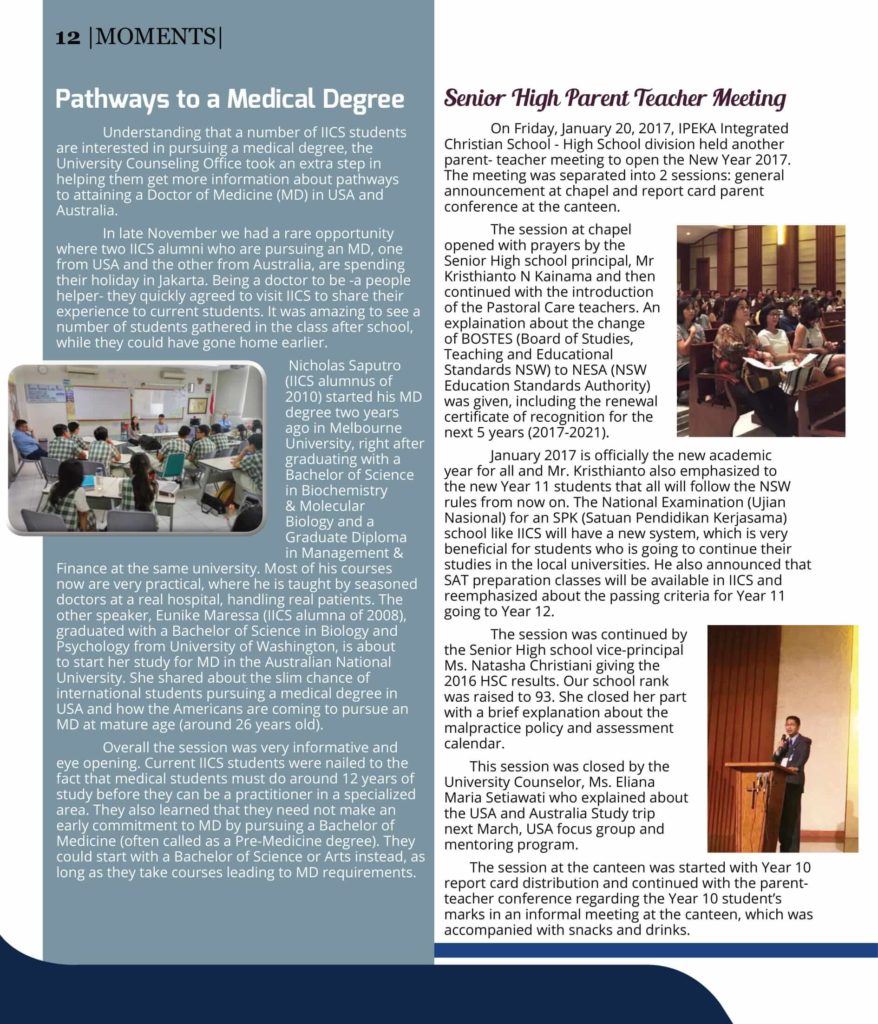 12 |MOMENTS|

Pathways to a Medical Degree

Understanding that a number of IICS students are interested in pursuing a medical degree, the University Counseling Office took an extra step in helping them get more information about pathways to attaining a Doctor of Medicine (MD) in USA and Australia.

In late November we had a rare opportunity where two IICS alumni who are pursuing an MD, one from USA and the other from Australia, are spending their holiday in Jakarta. Being a doctor to be -a people helper- they quickly agreed to visit IICS to share their experience to current students. It was amazing to see a number of students gathered in the class after school, while they could have gone home earlier.

Nicholas Saputro (IICS alumnus of 2010) started his MD degree two years ago in Melbourne University, right after graduating with a Bachelor of Science in Biochemistry & Molecular Biology and a Graduate Diploma in Management & Finance at the same university. Most of his courses now are very practical, where he is taught by seasoned doctors at a real hospital, handling real patients. The other speaker, Eunike Maressa (IICS alumna of 2008), graduated with a Bachelor of Science in Biology and Psychology from University of Washington, is about to start her study for MD in the Australian National University. She shared about the slim chance of international students pursuing a medical degree in USA and how the Americans are coming to pursue an MD at mature age (around 26 years old).

Overall the session was very informative and eye opening. Current IICS students were nailed to the fact that medical students must do around 12 years of study before they can be a practitioner in a specialized area. They also learned that they need not make an early commitment to MD by pursuing a Bachelor of Medicine (often called as a Pre-Medicine degree). They could start with a Bachelor of Science or Arts instead, as long as they take courses leading to MD requirements.

Senior High Parent Teacher Meeting

On Friday, January 20, 2017, IPEKA Integrated Christian School - High School division held another parent- teacher meeting to open the New Year 2017. The meeting was separated into 2 sessions: general announcement at chapel and report card parent conference at the canteen.

The session at chapel opened with prayers by the Senior High school principal, Mr Kristhianto N Kainama and then continued with the introduction of the Pastoral Care teachers. An explaination about the change of BOSTES (Board of Studies, Teaching and Educational Standards NSW) to NESA (NSW Education Standards Authority) was given, including the renewal certificate of recognition for the next 5 years (2017-2021).

January 2017 is officially the new academic year for all and Mr. Kristhianto also emphasized to the new Year 11 students that all will follow the NSW rules from now on. The National Examination (Ujian Nasional) for an SPK (Satuan Pendidikan Kerjasama) school like IICS will have a new system, which is very beneficial for students who is going to continue their studies in the local universities. He also announced that SAT preparation classes will be available in IICS and reemphasized about the passing criteria for Year 11 going to Year 12.

The session was continued by the Senior High school vice-principal Ms. Natasha Christiani giving the 2016 HSC results. Our school rank was raised to 93. She closed her part with a brief explanation about the malpractice policy and assessment calendar.

This session was closed by the University Counselor, Ms. Eliana Maria Setiawati who explained about the USA and Australia Study trip next March, USA focus group and mentoring program.

The session at the canteen was started with Year 10 report card distribution and continued with the parent-teacher conference regarding the Year 10 student's marks in an informal meeting at the canteen, which was accompanied with snacks and drinks.